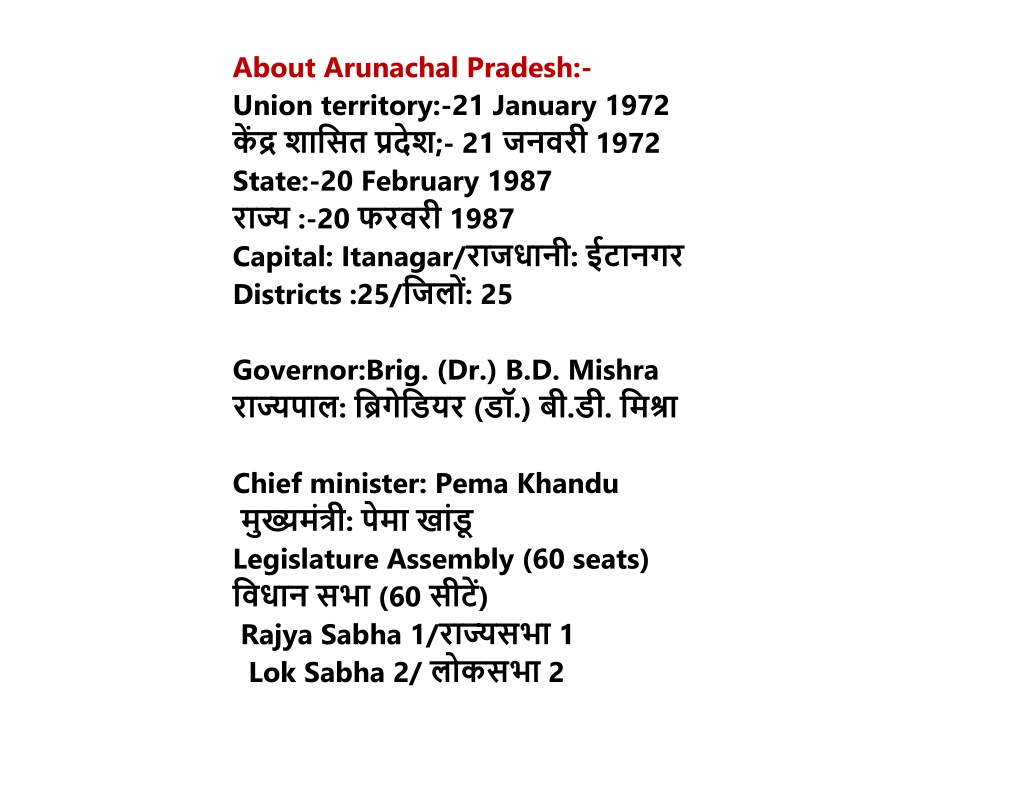 About Arunachal Pradesh:-
Union territory:-21 January 1972
केंद्र शासित प्रदेश;- 21 जनवरी 1972
State:-20 February 1987
राज्य :-20 फरवरी 1987
Capital: Itanagar/राजधानी: ईटानगर
Districts :25/जिलों: 25

Governor:Brig. (Dr.) B.D. Mishra
राज्यपाल: ब्रिगेडियर (डॉ.) बी.डी. मिश्रा

Chief minister: Pema Khandu
मुख्यमंत्री: पेमा खांडू
Legislature Assembly (60 seats)
विधान सभा (60 सीटें)
Rajya Sabha 1/राज्यसभा 1
Lok Sabha 2/ लोकसभा 2